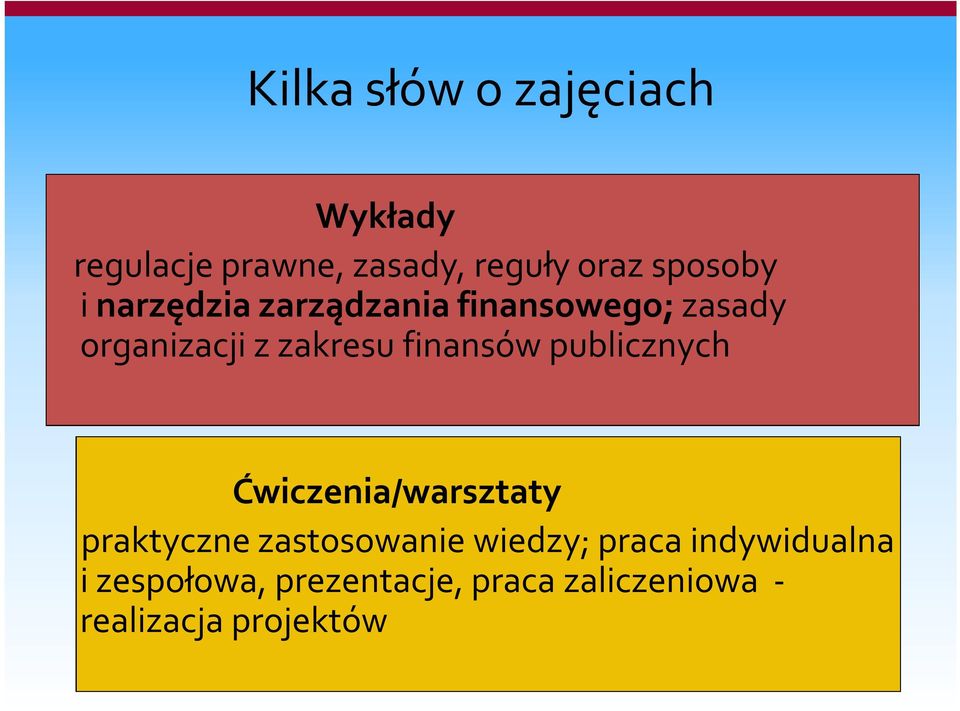 Kilka słów o zajęciach

Wykłady

regulacje prawne, zasady, reguły oraz sposoby i narzędzia zarządzania finansowego; zasady organizacji z zakresu finansów publicznych

Ćwiczenia/warsztaty

praktyczne zastosowanie wiedzy; praca indywidualna i zespołowa, prezentacje, praca zaliczeniowa - realizacja projektów